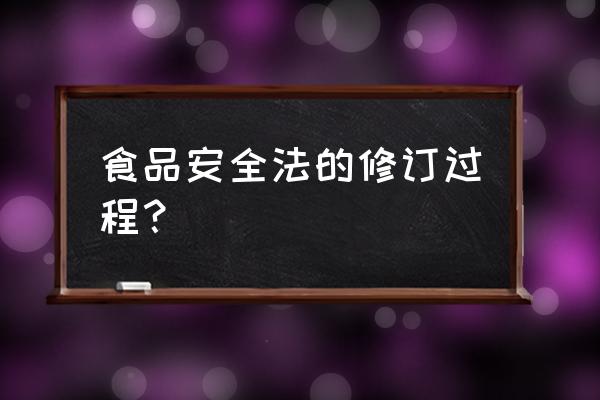 食品安全法的修订过程？